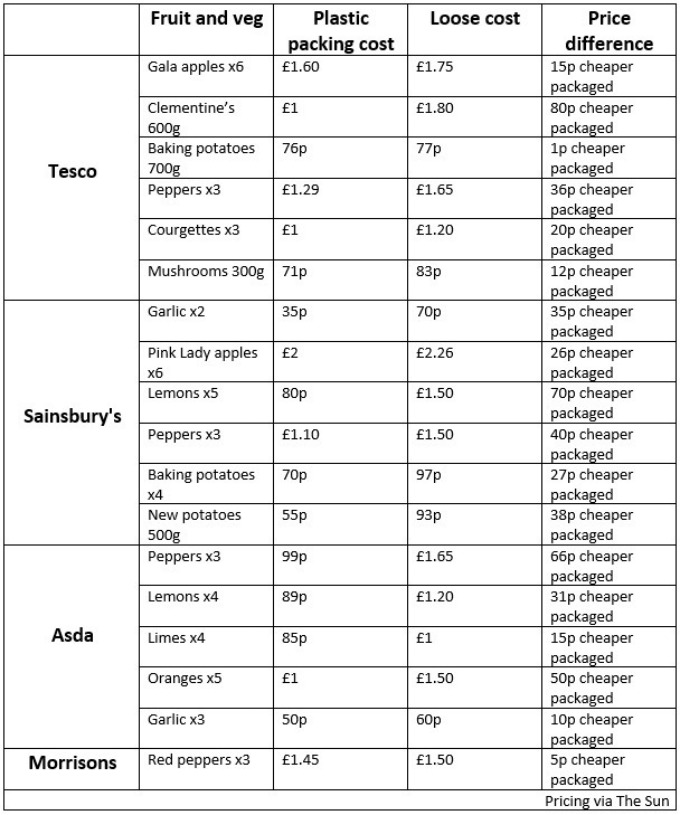 | | Fruit and veg | Plastic packing cost | Loose cost | Price difference |
|---|---|---|---|---|
| Tesco | Gala apples x6 | £1.60 | £1.75 | 15p cheaper packaged |
| | Clementine's 600g | £1 | £1.80 | 80p cheaper packaged |
| | Baking potatoes 700g | 76p | 77p | 1p cheaper packaged |
| | Peppers x3 | £1.29 | £1.65 | 36p cheaper packaged |
| | Courgettes x3 | £1 | £1.20 | 20p cheaper packaged |
| | Mushrooms 300g | 71p | 83p | 12p cheaper packaged |
| Sainsbury's | Garlic x2 | 35p | 70p | 35p cheaper packaged |
| | Pink Lady apples x6 | £2 | £2.26 | 26p cheaper packaged |
| | Lemons x5 | 80p | £1.50 | 70p cheaper packaged |
| | Peppers x3 | £1.10 | £1.50 | 40p cheaper packaged |
| | Baking potatoes x4 | 70p | 97p | 27p cheaper packaged |
| | New potatoes 500g | 55p | 93p | 38p cheaper packaged |
| Asda | Peppers x3 | 99p | £1.65 | 66p cheaper packaged |
| | Lemons x4 | 89p | £1.20 | 31p cheaper packaged |
| | Limes x4 | 85p | £1 | 15p cheaper packaged |
| | Oranges x5 | £1 | £1.50 | 50p cheaper packaged |
| | Garlic x3 | 50p | 60p | 10p cheaper packaged |
| Morrisons | Red peppers x3 | £1.45 | £1.50 | 5p cheaper packaged |

Pricing via The Sun